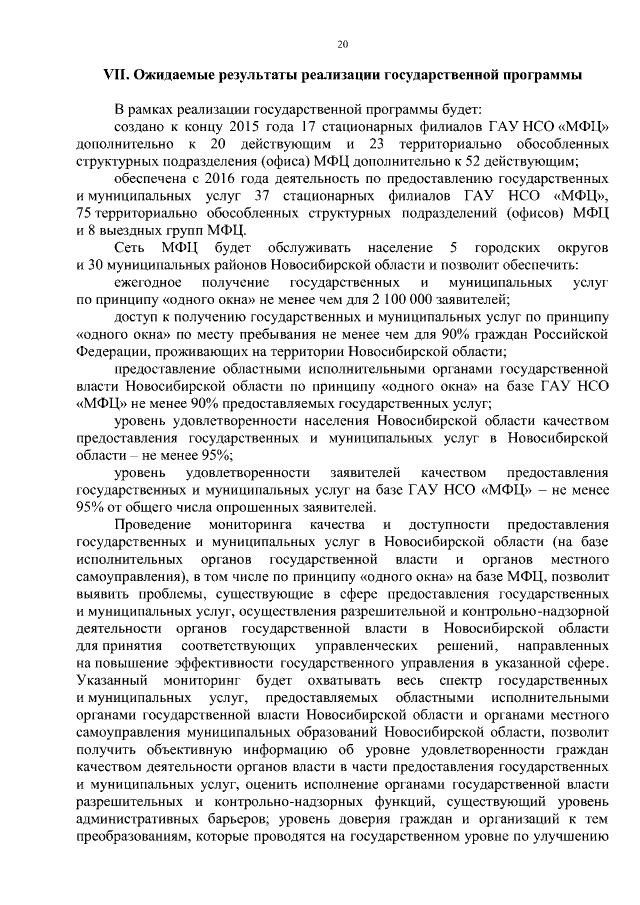 20

VII. Ожидаемые результаты реализации государственной программы

В рамках реализации государственной программы будет:

создано к концу 2015 года 17 стационарных филиалов ГАУ НСО «МФЦ» дополнительно к 20 действующим и 23 территориально обособленных структурных подразделения (офиса) МФЦ дополнительно к 52 действующим;

обеспечена с 2016 года деятельность по предоставлению государственных и муниципальных услуг 37 стационарных филиалов ГАУ НСО «МФЦ», 75 территориально обособленных структурных подразделений (офисов) МФЦ и 8 выездных групп МФЦ.

Сеть МФЦ будет обслуживать население 5 городских округов и 30 муниципальных районов Новосибирской области и позволит обеспечить:

ежегодное получение государственных и муниципальных услуг по принципу «одного окна» не менее чем для 2 100 000 заявителей;

доступ к получению государственных и муниципальных услуг по принципу «одного окна» по месту пребывания не менее чем для 90% граждан Российской Федерации, проживающих на территории Новосибирской области;

предоставление областными исполнительными органами государственной власти Новосибирской области по принципу «одного окна» на базе ГАУ НСО «МФЦ» не менее 90% предоставляемых государственных услуг;

уровень удовлетворенности населения Новосибирской области качеством предоставления государственных и муниципальных услуг в Новосибирской области – не менее 95%;

уровень удовлетворенности заявителей качеством предоставления государственных и муниципальных услуг на базе ГАУ НСО «МФЦ» – не менее 95% от общего числа опрошенных заявителей.

Проведение мониторинга качества и доступности предоставления государственных и муниципальных услуг в Новосибирской области (на базе исполнительных органов государственной власти и органов местного самоуправления), в том числе по принципу «одного окна» на базе МФЦ, позволит выявить проблемы, существующие в сфере предоставления государственных и муниципальных услуг, осуществления разрешительной и контрольно-надзорной деятельности органов государственной власти в Новосибирской области для принятия соответствующих управленческих решений, направленных на повышение эффективности государственного управления в указанной сфере. Указанный мониторинг будет охватывать весь спектр государственных и муниципальных услуг, предоставляемых областными исполнительными органами государственной власти Новосибирской области и органами местного самоуправления муниципальных образований Новосибирской области, позволит получить объективную информацию об уровне удовлетворенности граждан качеством деятельности органов власти в части предоставления государственных и муниципальных услуг, оценить исполнение органами государственной власти разрешительных и контрольно-надзорных функций, существующий уровень административных барьеров; уровень доверия граждан и организаций к тем преобразованиям, которые проводятся на государственном уровне по улучшению